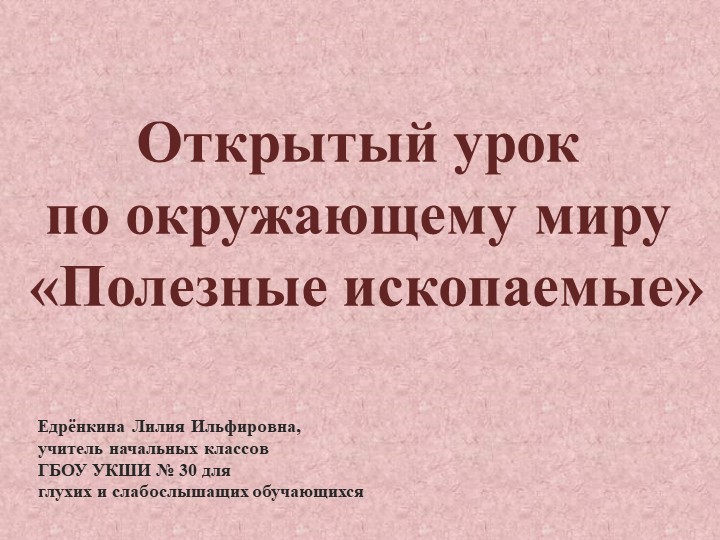 Открытый урок по окружающему миру «Полезные ископаемые»

Едрёнкина Лилия Ильфировна, учитель начальных классов ГБОУ УКШИ № 30 для глухих и слабослышащих обучающихся